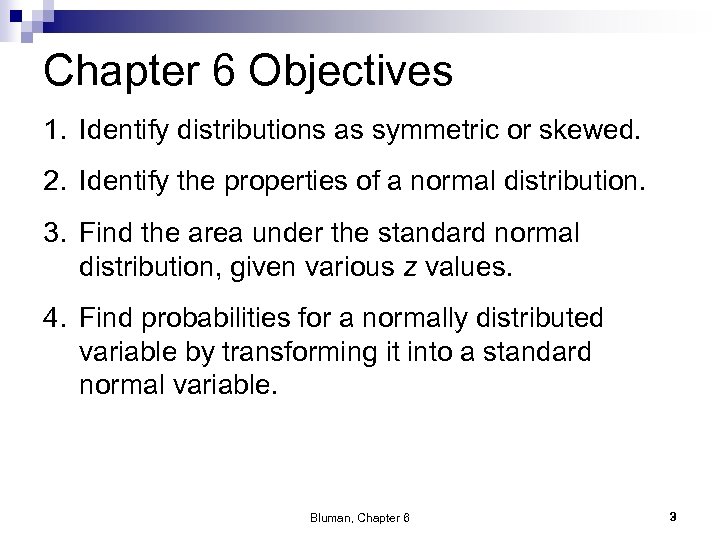 Chapter 6 Objectives

1. Identify distributions as symmetric or skewed.

2. Identify the properties of a normal distribution.

3. Find the area under the standard normal distribution, given various $z$ values.

4. Find probabilities for a normally distributed variable by transforming it into a standard normal variable.

Bluman, Chapter 6

3